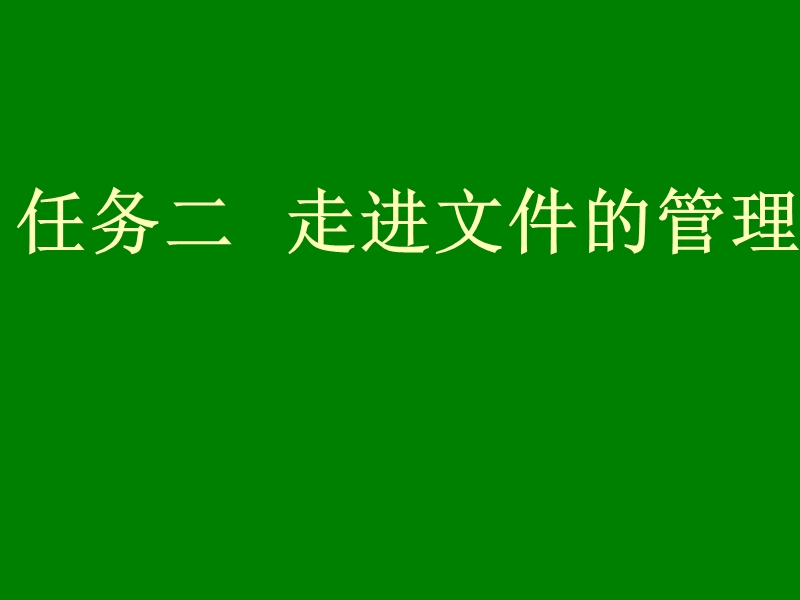 任务二　走进文件的管理